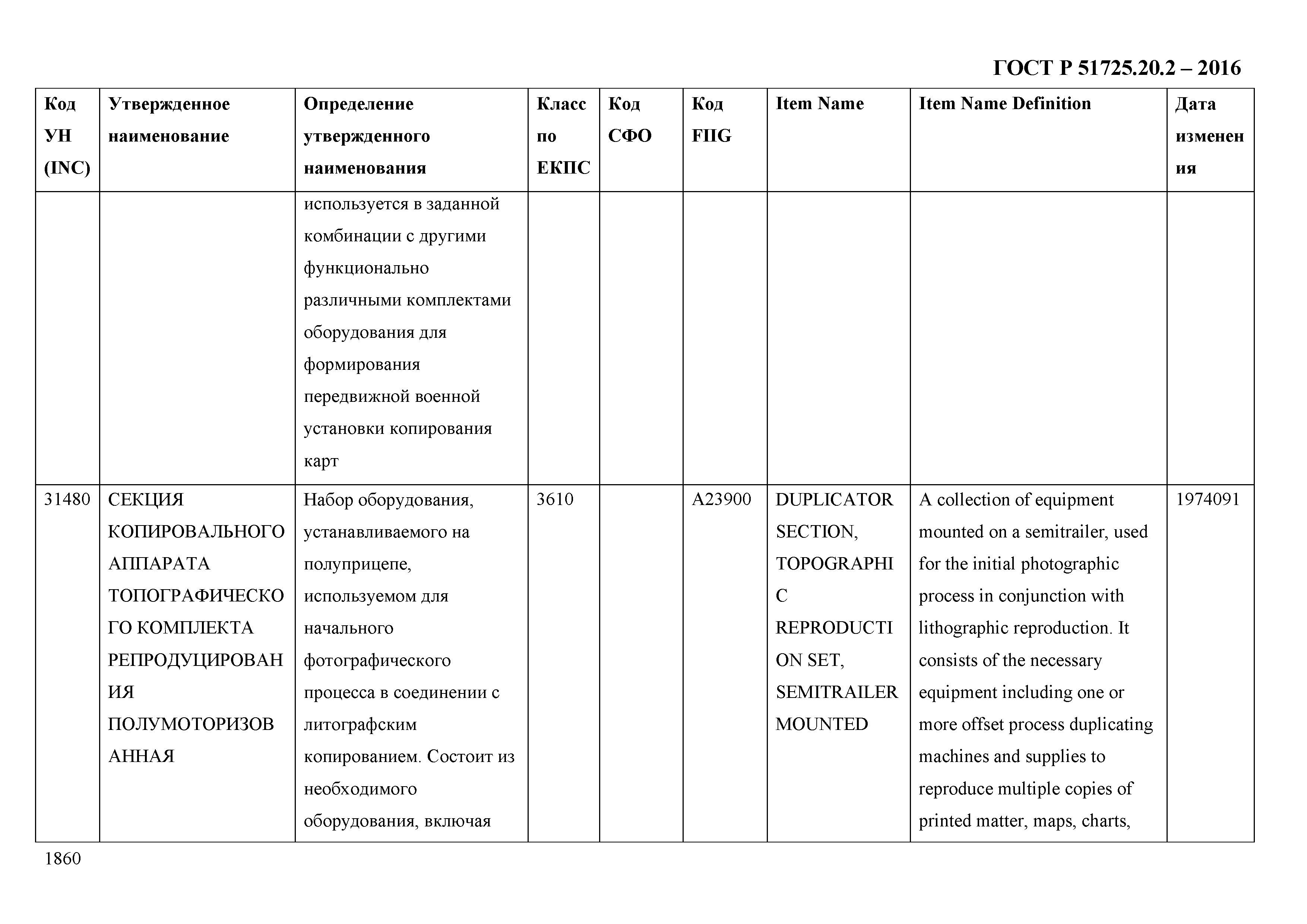 ГОСТ Р 51725.20.2 – 2016

| Код УН (INC) | Утвержденное наименование | Определение утвержденного наименования | Класс по ЕКПС | Код СФО | Код FIIG | Item Name | Item Name Definition | Дата изменения |
|---|---|---|---|---|---|---|---|---|
| | | используется в заданной комбинации с другими функционально различными комплектами оборудования для формирования передвижной военной установки копирования карт | | | | | | |
| 31480 | СЕКЦИЯ КОПИРОВАЛЬНОГО АППАРАТА ТОПОГРАФИЧЕСКОГО КОМПЛЕКТА РЕПРОДУЦИРОВАНИЯ ПОЛУМОТОРИЗОВАННАЯ | Набор оборудования, устанавливаемого на полуприцепе, используемом для начального фотографического процесса в соединении с литографским копированием. Состоит из необходимого оборудования, включая | 3610 | | A23900 | DUPLICATOR SECTION, TOPOGRAPHIC REPRODUCTION SET, SEMITRAILER MOUNTED | A collection of equipment mounted on a semitrailer, used for the initial photographic process in conjunction with lithographic reproduction. It consists of the necessary equipment including one or more offset process duplicating machines and supplies to reproduce multiple copies of printed matter, maps, charts, | 1974091 |

1860